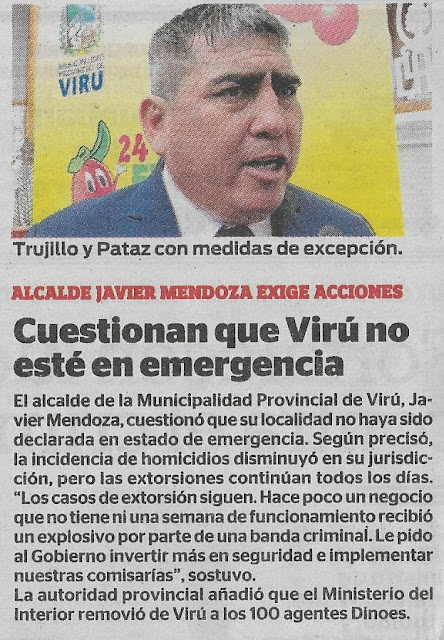 VIRU

24

Trujillo y Pataz con medidas de excepción.

ALCALDE JAVIER MENDOZA EXIGE ACCIONES

Cuestionan que Virú no esté en emergencia

El alcalde de la Municipalidad Provincial de Virú, Javier Mendoza, cuestionó que su localidad no haya sido declarada en estado de emergencia. Según precisó, la incidencia de homicidios disminuyó en su jurisdicción, pero las extorsiones continúan todos los días. "Los casos de extorsión siguen. Hace poco un negocio que no tiene ni una semana de funcionamiento recibió un explosivo por parte de una banda criminal. Le pido al Gobierno invertir más en seguridad e implementar nuestras comisarías", sostuvo.
La autoridad provincial añadió que el Ministerio del Interior removió de Virú a los 100 agentes Dinoes.